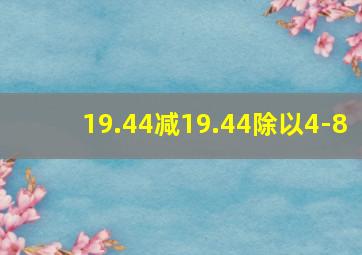 19.44减19.44除以4-8